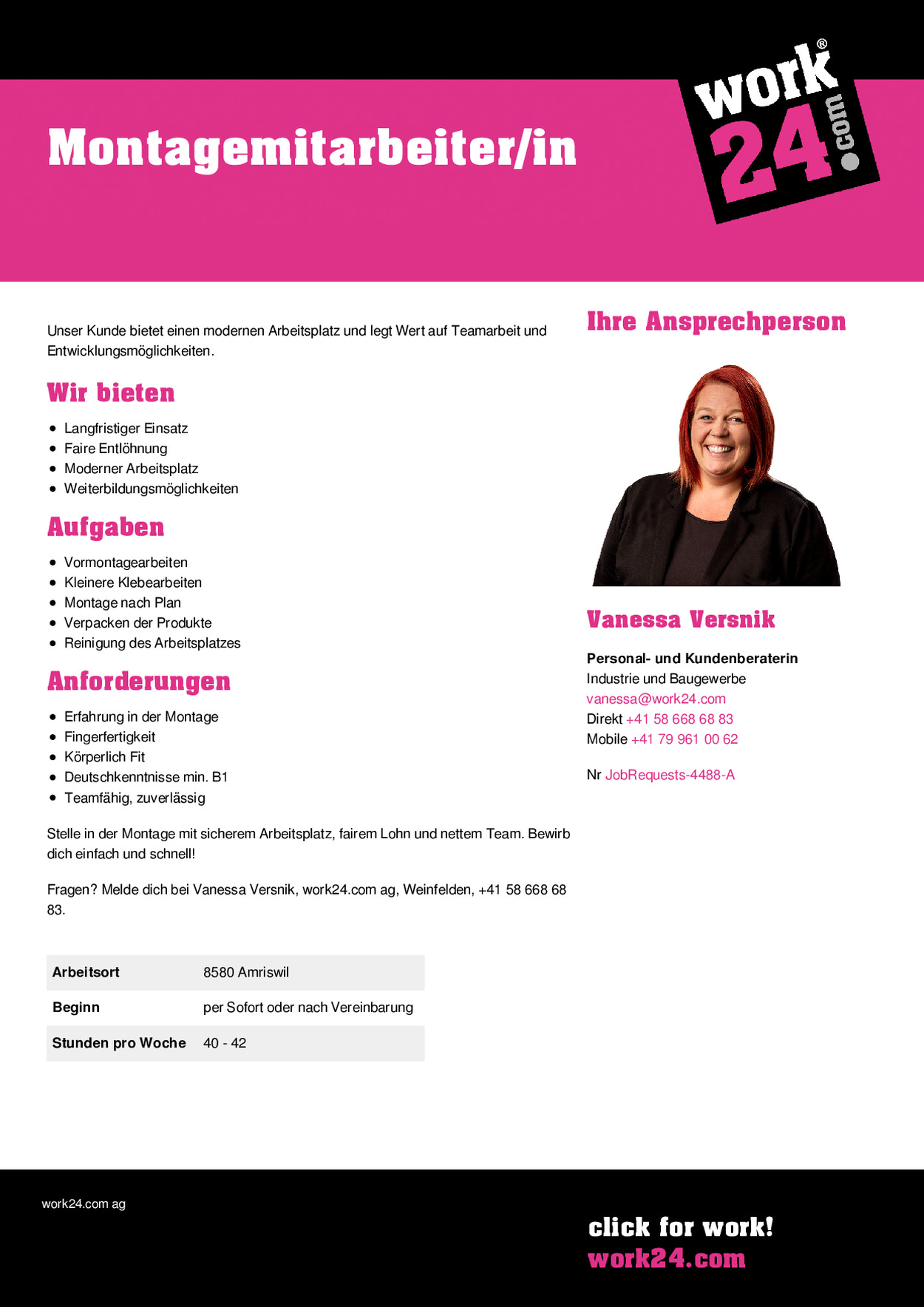 Montagemitarbeiter/in

work® 24.com

Unser Kunde bietet einen modernen Arbeitsplatz und legt Wert auf Teamarbeit und Entwicklungsmöglichkeiten.

Wir bieten

- Langfristiger Einsatz
- Faire Entlöhnung
- Moderner Arbeitsplatz
- Weiterbildungsmöglichkeiten

Aufgaben

- Vormontagearbeiten
- Kleinere Klebearbeiten
- Montage nach Plan
- Verpacken der Produkte
- Reinigung des Arbeitsplatzes

Anforderungen

- Erfahrung in der Montage
- Fingerfertigkeit
- Körperlich Fit
- Deutschkenntnisse min. B1
- Teamfähig, zuverlässig

Stelle in der Montage mit sicherem Arbeitsplatz, fairem Lohn und nettem Team. Bewirb dich einfach und schnell!

Fragen? Melde dich bei Vanessa Versnik, work24.com ag, Weinfelden, +41 58 668 68 83.

| Arbeitsort | 8580 Amriswil |
|---|---|
| Beginn | per Sofort oder nach Vereinbarung |
| Stunden pro Woche | 40 - 42 |

Ihre Ansprechperson

Vanessa Versnik

Personal- und Kundenberaterin
Industrie und Baugewerbe
vanessa@work24.com
Direkt +41 58 668 68 83
Mobile +41 79 961 00 62

Nr JobRequests-4488-A

work24.com ag

click for work!
work24.com